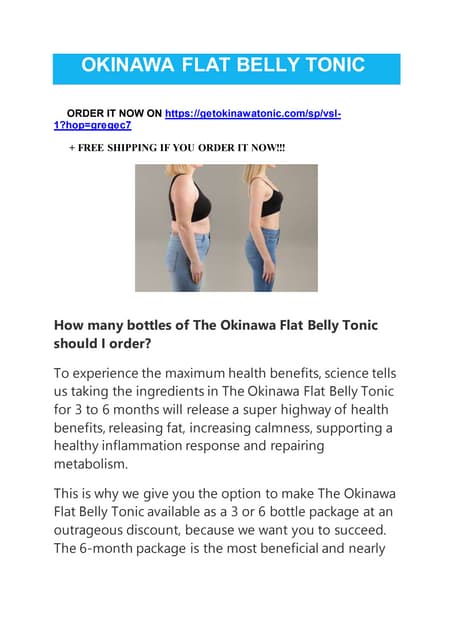 OKINAWA FLAT BELLY TONIC

ORDER IT NOW ON https://getokinawatonic.com/sp/vsl-1?hop=gregec7

+ FREE SHIPPING IF YOU ORDER IT NOW!!!

How many bottles of The Okinawa Flat Belly Tonic should I order?

To experience the maximum health benefits, science tells us taking the ingredients in The Okinawa Flat Belly Tonic for 3 to 6 months will release a super highway of health benefits, releasing fat, increasing calmness, supporting a healthy inflammation response and repairing metabolism.

This is why we give you the option to make The Okinawa Flat Belly Tonic available as a 3 or 6 bottle package at an outrageous discount, because we want you to succeed. The 6-month package is the most beneficial and nearly